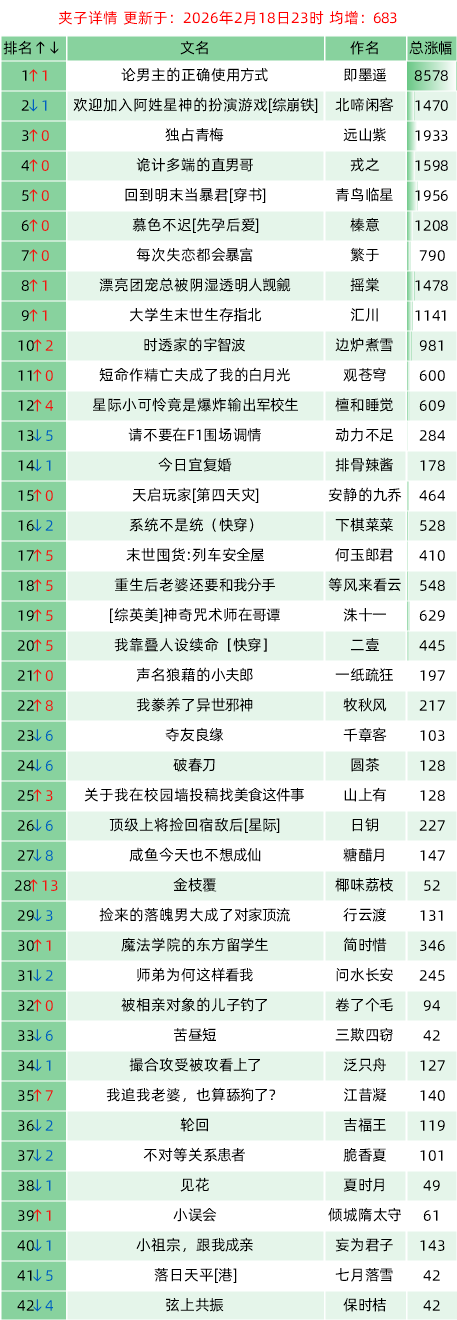 夹子详情 更新于：2026年2月18日23时 均增：683

| 排名↑↓ | 文名 | 作名 | 总涨幅 |
|---|---|---|---|
| 1↑1 | 论男主的正确使用方式 | 即墨遥 | 8578 |
| 2↓1 | 欢迎加入阿姓星神的扮演游戏[综崩铁] | 北啼闲客 | 1470 |
| 3↑0 | 独占青梅 | 远山紫 | 1933 |
| 4↑0 | 诡计多端的直男哥 | 戎之 | 1598 |
| 5↑0 | 回到明末当暴君[穿书] | 青鸟临星 | 1956 |
| 6↑0 | 慕色不迟[先孕后爱] | 榛意 | 1208 |
| 7↑0 | 每次失恋都会暴富 | 繁于 | 790 |
| 8↑1 | 漂亮团宠总被阴湿透明人觊觎 | 摇棠 | 1478 |
| 9↑1 | 大学生末世生存指北 | 汇川 | 1141 |
| 10↑2 | 时透家的宇智波 | 边炉煮雪 | 981 |
| 11↑0 | 短命作精亡夫成了我的白月光 | 观苍穹 | 600 |
| 12↑4 | 星际小可怜竟是爆炸输出军校生 | 檀和睡觉 | 609 |
| 13↓5 | 请不要在F1围场调情 | 动力不足 | 284 |
| 14↓1 | 今日宜复婚 | 排骨辣酱 | 178 |
| 15↑0 | 天启玩家[第四天灾] | 安静的九乔 | 464 |
| 16↓2 | 系统不是统（快穿） | 下棋菜菜 | 528 |
| 17↑5 | 末世囤货:列车安全屋 | 何玉郎君 | 410 |
| 18↑5 | 重生后老婆还要和我分手 | 等风来看云 | 548 |
| 19↑5 | [综英美]神奇咒术师在哥谭 | 洙十一 | 629 |
| 20↑5 | 我靠叠人设续命［快穿］ | 二壹 | 445 |
| 21↑0 | 声名狼藉的小夫郎 | 一纸疏狂 | 197 |
| 22↑8 | 我豢养了异世邪神 | 牧秋风 | 217 |
| 23↓6 | 夺友良缘 | 千章客 | 103 |
| 24↓6 | 破春刀 | 圆茶 | 128 |
| 25↑3 | 关于我在校园墙投稿找美食这件事 | 山上有 | 128 |
| 26↓6 | 顶级上将捡回宿敌后[星际] | 日钥 | 227 |
| 27↓8 | 咸鱼今天也不想成仙 | 糖醋月 | 147 |
| 28↑13 | 金枝覆 | 椰味荔枝 | 52 |
| 29↓3 | 捡来的落魄男大成了对家顶流 | 行云渡 | 131 |
| 30↑1 | 魔法学院的东方留学生 | 简时惜 | 346 |
| 31↓2 | 师弟为何这样看我 | 问水长安 | 245 |
| 32↑0 | 被相亲对象的儿子钓了 | 卷了个毛 | 94 |
| 33↓6 | 苦昼短 | 三欺四窃 | 42 |
| 34↓1 | 撮合攻受被攻看上了 | 泛只舟 | 127 |
| 35↑7 | 我追我老婆，也算舔狗了? | 江昔凝 | 140 |
| 36↓2 | 轮回 | 吉福王 | 119 |
| 37↓2 | 不对等关系患者 | 脆香夏 | 101 |
| 38↓1 | 见花 | 夏时月 | 49 |
| 39↑1 | 小误会 | 倾城隋太守 | 61 |
| 40↓1 | 小祖宗，跟我成亲 | 妄为君子 | 143 |
| 41↓5 | 落日天平[港] | 七月落雪 | 42 |
| 42↓4 | 弦上共振 | 保时桔 | 42 |